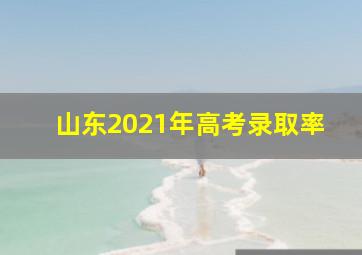 山东2021年高考录取率